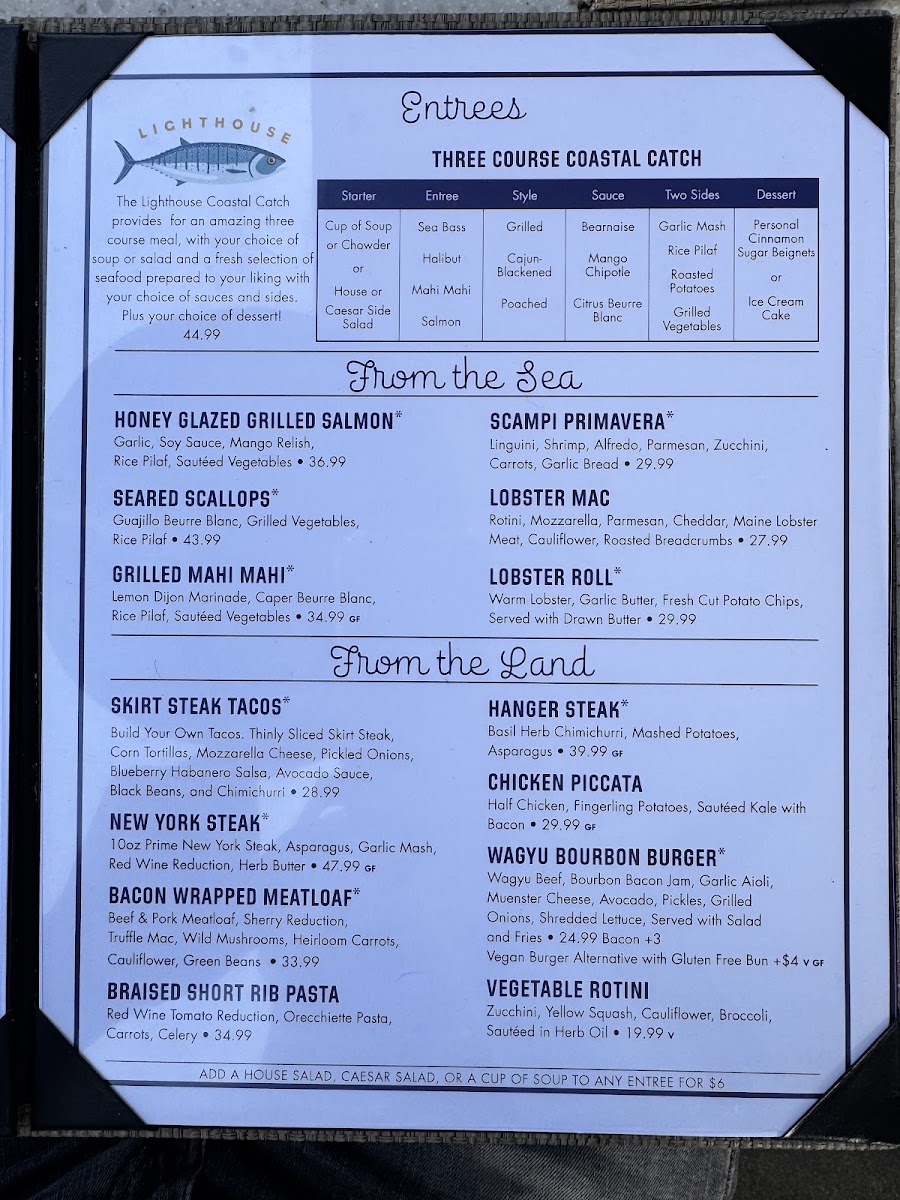 Entrees

LIGHTHOUSE

The Lighthouse Coastal Catch provides for an amazing three course meal, with your choice of soup or salad and a fresh selection of seafood prepared to your liking with your choice of sauces and sides. Plus your choice of dessert!
44.99

THREE COURSE COASTAL CATCH

| Starter | Entree | Style | Sauce | Two Sides | Dessert |
|---|---|---|---|---|---|
| Cup of Soup or Chowder or House or Caesar Side Salad | Sea Bass Halibut Mahi Mahi Salmon | Grilled Cajun-Blackened Poached | Bearnaise Mango Chipotle Citrus Beurre Blanc | Garlic Mash Rice Pilaf Roasted Potatoes Grilled Vegetables | Personal Cinnamon Sugar Beignets or Ice Cream Cake |

From the Sea

HONEY GLAZED GRILLED SALMON*
Garlic, Soy Sauce, Mango Relish, Rice Pilaf, Sautéed Vegetables • 36.99

SEARED SCALLOPS*
Guajillo Beurre Blanc, Grilled Vegetables, Rice Pilaf • 43.99

GRILLED MAHI MAHI*
Lemon Dijon Marinade, Caper Beurre Blanc, Rice Pilaf, Sautéed Vegetables • 34.99 GF

SCAMPI PRIMAVERA*
Linguini, Shrimp, Alfredo, Parmesan, Zucchini, Carrots, Garlic Bread • 29.99

LOBSTER MAC
Rotini, Mozzarella, Parmesan, Cheddar, Maine Lobster Meat, Cauliflower, Roasted Breadcrumbs • 27.99

LOBSTER ROLL*
Warm Lobster, Garlic Butter, Fresh Cut Potato Chips, Served with Drawn Butter • 29.99

From the Land

SKIRT STEAK TACOS*
Build Your Own Tacos. Thinly Sliced Skirt Steak, Corn Tortillas, Mozzarella Cheese, Pickled Onions, Blueberry Habanero Salsa, Avocado Sauce, Black Beans, and Chimichurri • 28.99

NEW YORK STEAK*
10oz Prime New York Steak, Asparagus, Garlic Mash, Red Wine Reduction, Herb Butter • 47.99 GF

BACON WRAPPED MEATLOAF*
Beef & Pork Meatloaf, Sherry Reduction, Truffle Mac, Wild Mushrooms, Heirloom Carrots, Cauliflower, Green Beans • 33.99

BRAISED SHORT RIB PASTA
Red Wine Tomato Reduction, Orecchiette Pasta, Carrots, Celery • 34.99

HANGER STEAK*
Basil Herb Chimichurri, Mashed Potatoes, Asparagus • 39.99 GF

CHICKEN PICCATA
Half Chicken, Fingerling Potatoes, Sautéed Kale with Bacon • 29.99 GF

WAGYU BOURBON BURGER*
Wagyu Beef, Bourbon Bacon Jam, Garlic Aioli, Muenster Cheese, Avocado, Pickles, Grilled Onions, Shredded Lettuce, Served with Salad and Fries • 24.99 Bacon +3
Vegan Burger Alternative with Gluten Free Bun +$4 V GF

VEGETABLE ROTINI
Zucchini, Yellow Squash, Cauliflower, Broccoli, Sautéed in Herb Oil • 19.99 V

ADD A HOUSE SALAD, CAESAR SALAD, OR A CUP OF SOUP TO ANY ENTREE FOR $6